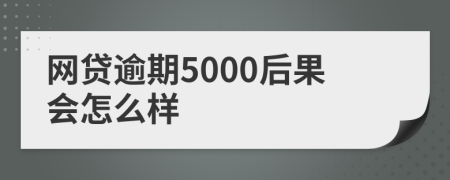 网贷逾期5000后果会怎么样